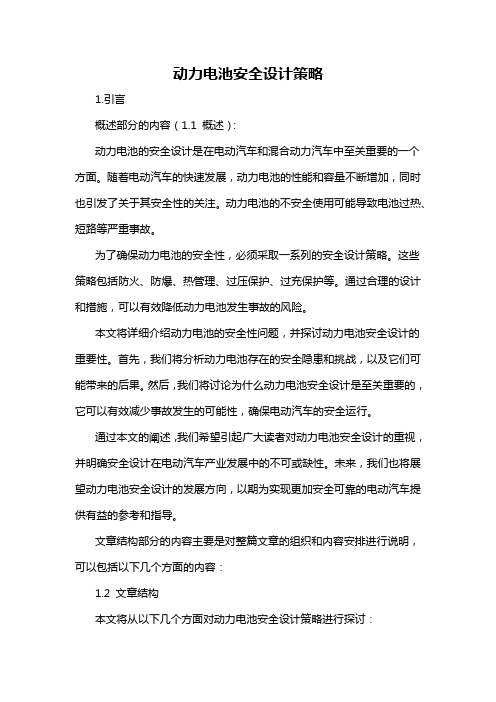 动力电池安全设计策略

1.引言

概述部分的内容（1.1 概述）:

动力电池的安全设计是在电动汽车和混合动力汽车中至关重要的一个方面。随着电动汽车的快速发展，动力电池的性能和容量不断增加，同时也引发了关于其安全性的关注。动力电池的不安全使用可能导致电池过热、短路等严重事故。

为了确保动力电池的安全性，必须采取一系列的安全设计策略。这些策略包括防火、防爆、热管理、过压保护、过充保护等。通过合理的设计和措施，可以有效降低动力电池发生事故的风险。

本文将详细介绍动力电池的安全性问题，并探讨动力电池安全设计的重要性。首先，我们将分析动力电池存在的安全隐患和挑战，以及它们可能带来的后果。然后，我们将讨论为什么动力电池安全设计是至关重要的，它可以有效减少事故发生的可能性，确保电动汽车的安全运行。

通过本文的阐述，我们希望引起广大读者对动力电池安全设计的重视，并明确安全设计在电动汽车产业发展中的不可或缺性。未来，我们也将展望动力电池安全设计的发展方向，以期为实现更加安全可靠的电动汽车提供有益的参考和指导。

文章结构部分的内容主要是对整篇文章的组织和内容安排进行说明，可以包括以下几个方面的内容：

1.2 文章结构

本文将从以下几个方面对动力电池安全设计策略进行探讨：